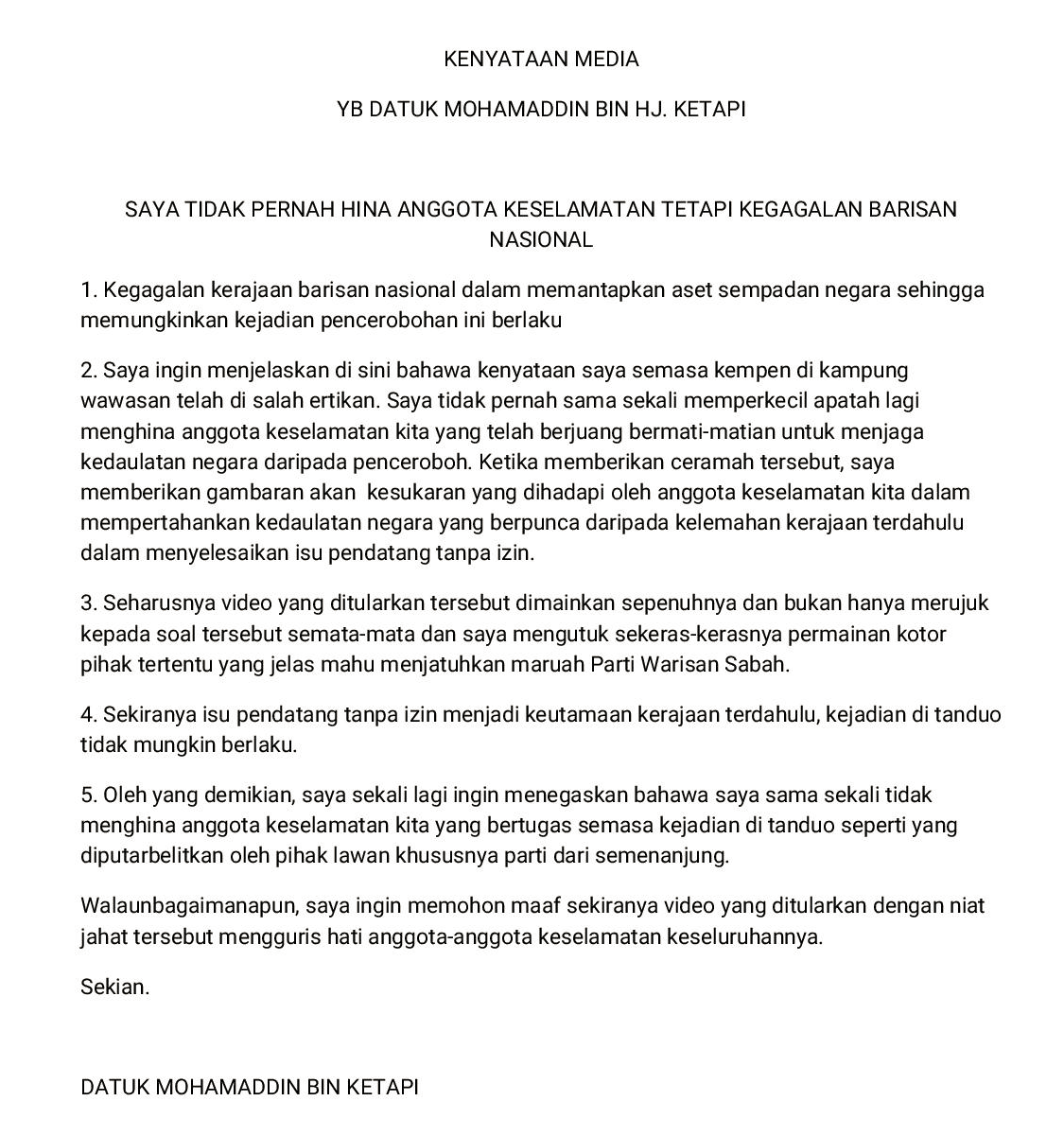 KENYATAAN MEDIA

YB DATUK MOHAMADDIN BIN HJ. KETAPI

SAYA TIDAK PERNAH HINA ANGGOTA KESELAMATAN TETAPI KEGAGALAN BARISAN NASIONAL

1. Kegagalan kerajaan barisan nasional dalam memantapkan aset sempadan negara sehingga memungkinkan kejadian pencerobohan ini berlaku

2. Saya ingin menjelaskan di sini bahawa kenyataan saya semasa kempen di kampung wawasan telah di salah ertikan. Saya tidak pernah sama sekali memperkecil apatah lagi menghina anggota keselamatan kita yang telah berjuang bermati-matian untuk menjaga kedaulatan negara daripada penceroboh. Ketika memberikan ceramah tersebut, saya memberikan gambaran akan kesukaran yang dihadapi oleh anggota keselamatan kita dalam mempertahankan kedaulatan negara yang berpunca daripada kelemahan kerajaan terdahulu dalam menyelesaikan isu pendatang tanpa izin.

3. Seharusnya video yang ditularkan tersebut dimainkan sepenuhnya dan bukan hanya merujuk kepada soal tersebut semata-mata dan saya mengutuk sekeras-kerasnya permainan kotor pihak tertentu yang jelas mahu menjatuhkan maruah Parti Warisan Sabah.

4. Sekiranya isu pendatang tanpa izin menjadi keutamaan kerajaan terdahulu, kejadian di tanduo tidak mungkin berlaku.

5. Oleh yang demikian, saya sekali lagi ingin menegaskan bahawa saya sama sekali tidak menghina anggota keselamatan kita yang bertugas semasa kejadian di tanduo seperti yang diputarbelitkan oleh pihak lawan khususnya parti dari semenanjung.

Walaunbagaimanapun, saya ingin memohon maaf sekiranya video yang ditularkan dengan niat jahat tersebut mengguris hati anggota-anggota keselamatan keseluruhannya.

Sekian.

DATUK MOHAMADDIN BIN KETAPI